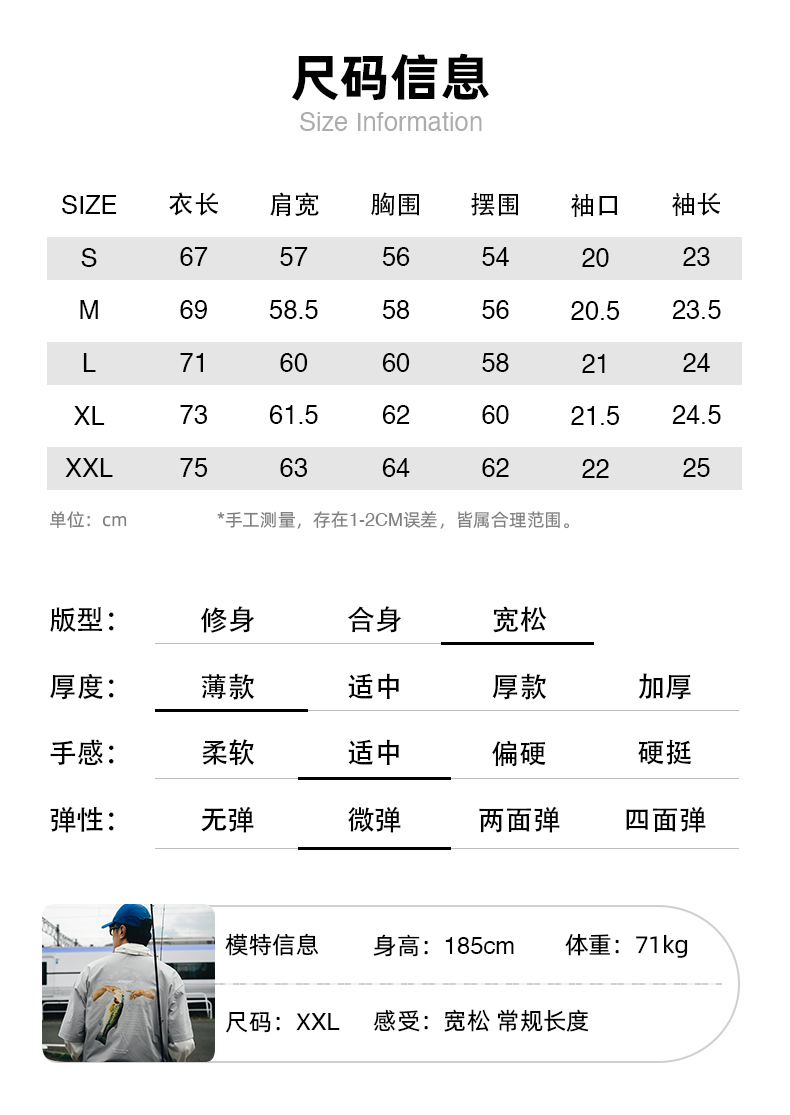 尺码信息
Size Information

| SIZE | 衣长 | 肩宽 | 胸围 | 摆围 | 袖口 | 袖长 |
|---|---|---|---|---|---|---|
| S | 67 | 57 | 56 | 54 | 20 | 23 |
| M | 69 | 58.5 | 58 | 56 | 20.5 | 23.5 |
| L | 71 | 60 | 60 | 58 | 21 | 24 |
| XL | 73 | 61.5 | 62 | 60 | 21.5 | 24.5 |
| XXL | 75 | 63 | 64 | 62 | 22 | 25 |

单位：cm *手工测量，存在1-2CM误差，皆属合理范围。

版型： 修身 合身 宽松

厚度： 薄款 适中 厚款 加厚

手感： 柔软 适中 偏硬 硬挺

弹性： 无弹 微弹 两面弹 四面弹

模特信息 身高：185cm 体重：71kg

尺码：XXL 感受：宽松 常规长度